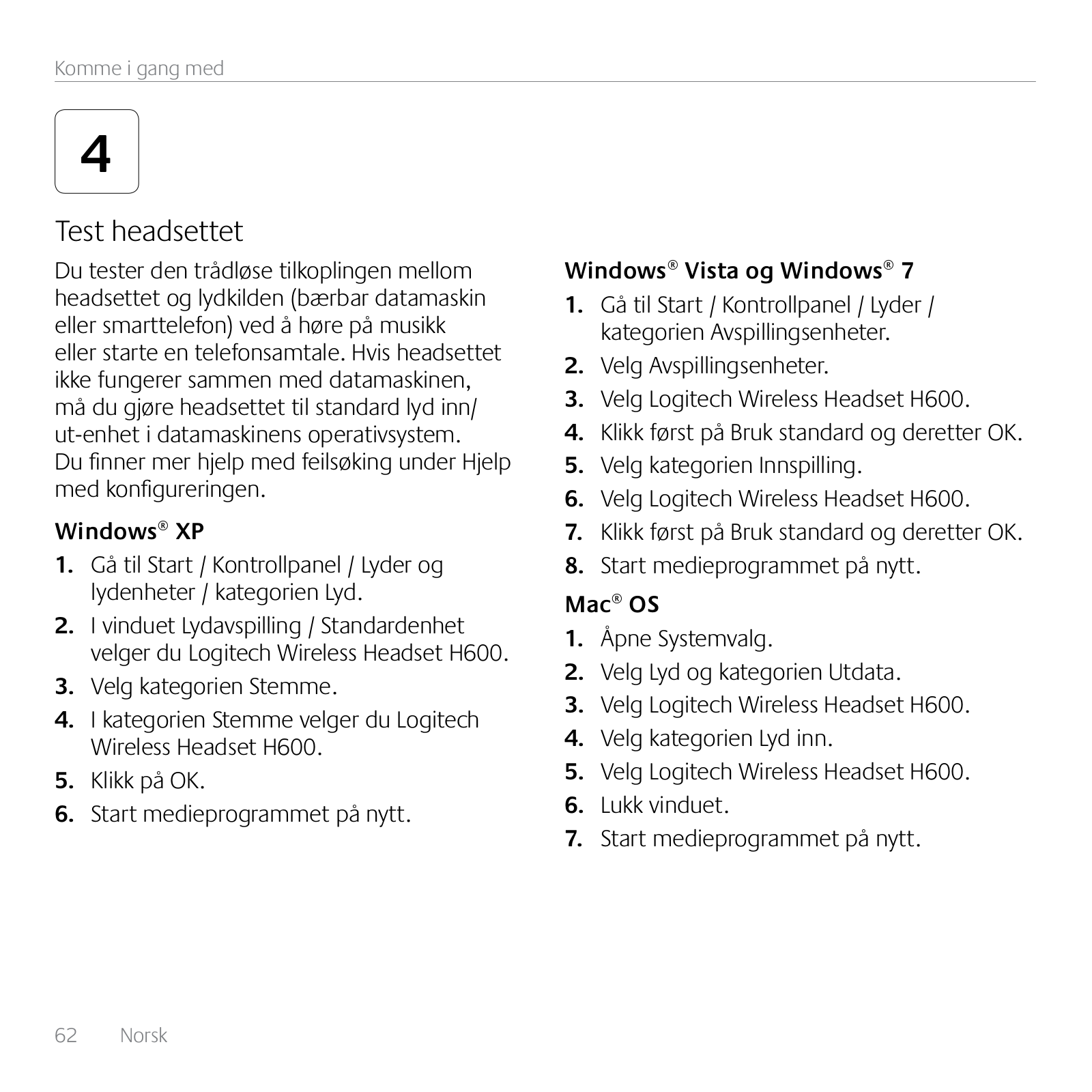 Komme i gang med

4

Test headsettet

Du tester den trådløse tilkoplingen mellom headsettet og lydkilden (bærbar datamaskin eller smarttelefon) ved å høre på musikk eller starte en telefonsamtale. Hvis headsettet ikke fungerer sammen med datamaskinen, må du gjøre headsettet til standard lyd inn/ut-enhet i datamaskinens operativsystem. Du finner mer hjelp med feilsøking under Hjelp med konfigureringen.

Windows® XP

1. Gå til Start / Kontrollpanel / Lyder og lydenheter / kategorien Lyd.
2. I vinduet Lydavspilling / Standardenhet velger du Logitech Wireless Headset H600.
3. Velg kategorien Stemme.
4. I kategorien Stemme velger du Logitech Wireless Headset H600.
5. Klikk på OK.
6. Start medieprogrammet på nytt.

Windows® Vista og Windows® 7

1. Gå til Start / Kontrollpanel / Lyder / kategorien Avspillingsenheter.
2. Velg Avspillingsenheter.
3. Velg Logitech Wireless Headset H600.
4. Klikk først på Bruk standard og deretter OK.
5. Velg kategorien Innspilling.
6. Velg Logitech Wireless Headset H600.
7. Klikk først på Bruk standard og deretter OK.
8. Start medieprogrammet på nytt.

Mac® OS

1. Åpne Systemvalg.
2. Velg Lyd og kategorien Utdata.
3. Velg Logitech Wireless Headset H600.
4. Velg kategorien Lyd inn.
5. Velg Logitech Wireless Headset H600.
6. Lukk vinduet.
7. Start medieprogrammet på nytt.

62 Norsk